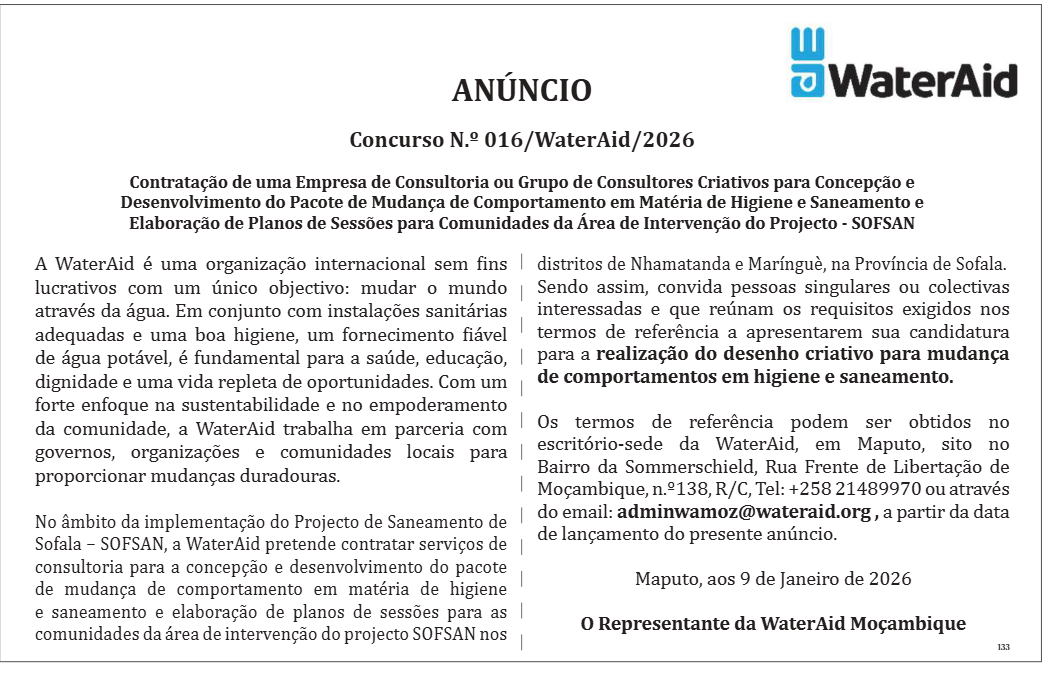 WaterAid

ANÚNCIO

Concurso N.º 016/WaterAid/2026

Contratação de uma Empresa de Consultoria ou Grupo de Consultores Criativos para Concepção e Desenvolvimento do Pacote de Mudança de Comportamento em Matéria de Higiene e Saneamento e Elaboração de Planos de Sessões para Comunidades da Área de Intervenção do Projecto - SOFSAN

A WaterAid é uma organização internacional sem fins lucrativos com um único objectivo: mudar o mundo através da água. Em conjunto com instalações sanitárias adequadas e uma boa higiene, um fornecimento fiável de água potável, é fundamental para a saúde, educação, dignidade e uma vida repleta de oportunidades. Com um forte enfoque na sustentabilidade e no empoderamento da comunidade, a WaterAid trabalha em parceria com governos, organizações e comunidades locais para proporcionar mudanças duradouras.

No âmbito da implementação do Projecto de Saneamento de Sofala – SOFSAN, a WaterAid pretende contratar serviços de consultoria para a concepção e desenvolvimento do pacote de mudança de comportamento em matéria de higiene e saneamento e elaboração de planos de sessões para as comunidades da área de intervenção do projecto SOFSAN nos distritos de Nhamatanda e Marínguè, na Província de Sofala. Sendo assim, convida pessoas singulares ou colectivas interessadas e que reúnam os requisitos exigidos nos termos de referência a apresentarem sua candidatura para a realização do desenho criativo para mudança de comportamentos em higiene e saneamento.

Os termos de referência podem ser obtidos no escritório-sede da WaterAid, em Maputo, sito no Bairro da Sommerschield, Rua Frente de Libertação de Moçambique, n.º138, R/C, Tel: +258 21489970 ou através do email: adminwamoz@wateraid.org , a partir da data de lançamento do presente anúncio.

Maputo, aos 9 de Janeiro de 2026

O Representante da WaterAid Moçambique

133